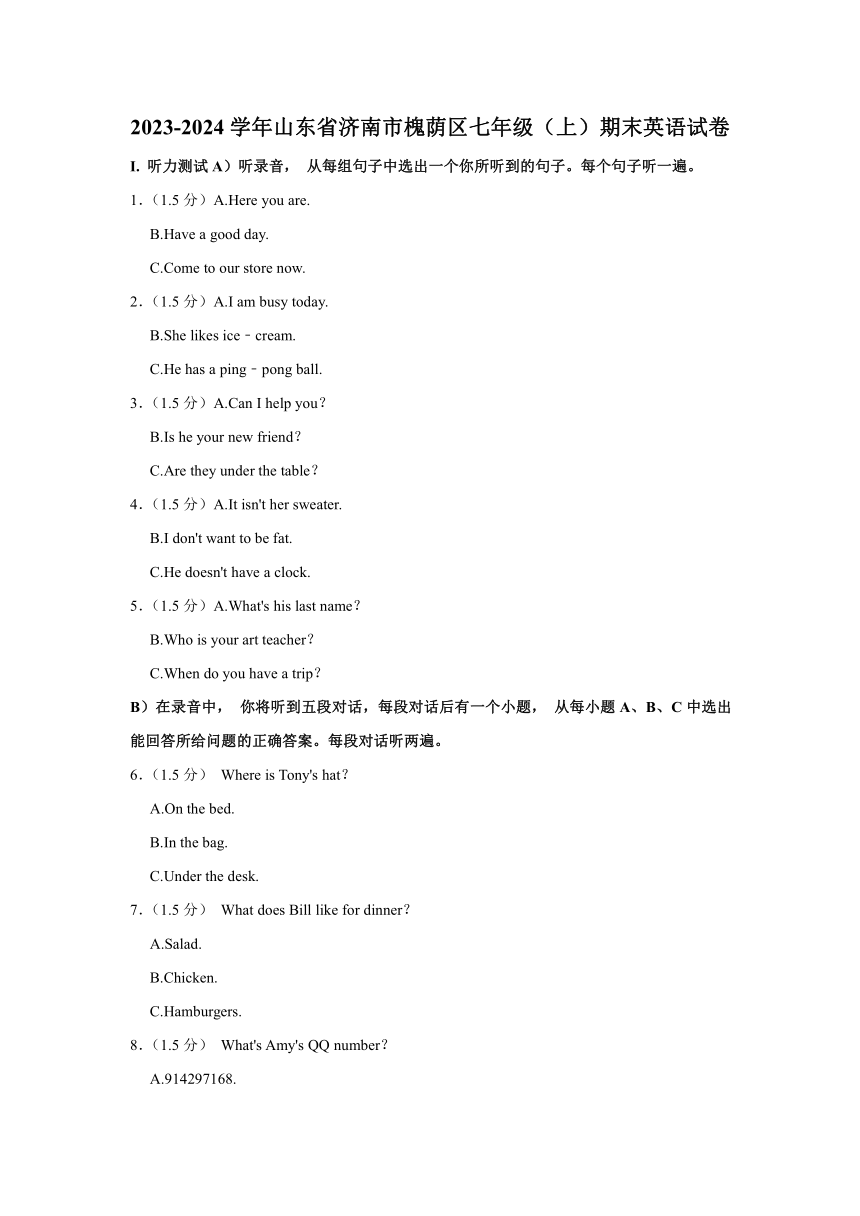 2023-2024 学年山东省济南市槐荫区七年级（上）期末英语试卷

I. 听力测试 A）听录音， 从每组句子中选出一个你所听到的句子。每个句子听一遍。

1.（1.5 分）A.Here you are.

B.Have a good day.

C.Come to our store now.

2.（1.5 分）A.I am busy today.

B.She likes ice﹣cream.

C.He has a ping﹣pong ball.

3.（1.5 分）A.Can I help you?

B.Is he your new friend?

C.Are they under the table?

4.（1.5 分）A.It isn't her sweater.

B.I don't want to be fat.

C.He doesn't have a clock.

5.（1.5 分）A.What's his last name?

B.Who is your art teacher?

C.When do you have a trip?

B）在录音中， 你将听到五段对话，每段对话后有一个小题， 从每小题 A、B、C 中选出能回答所给问题的正确答案。每段对话听两遍。

6.（1.5 分） Where is Tony's hat?

A.On the bed.

B.In the bag.

C.Under the desk.

7.（1.5 分） What does Bill like for dinner?

A.Salad.

B.Chicken.

C.Hamburgers.

8.（1.5 分） What's Amy's QQ number?

A.914297168.